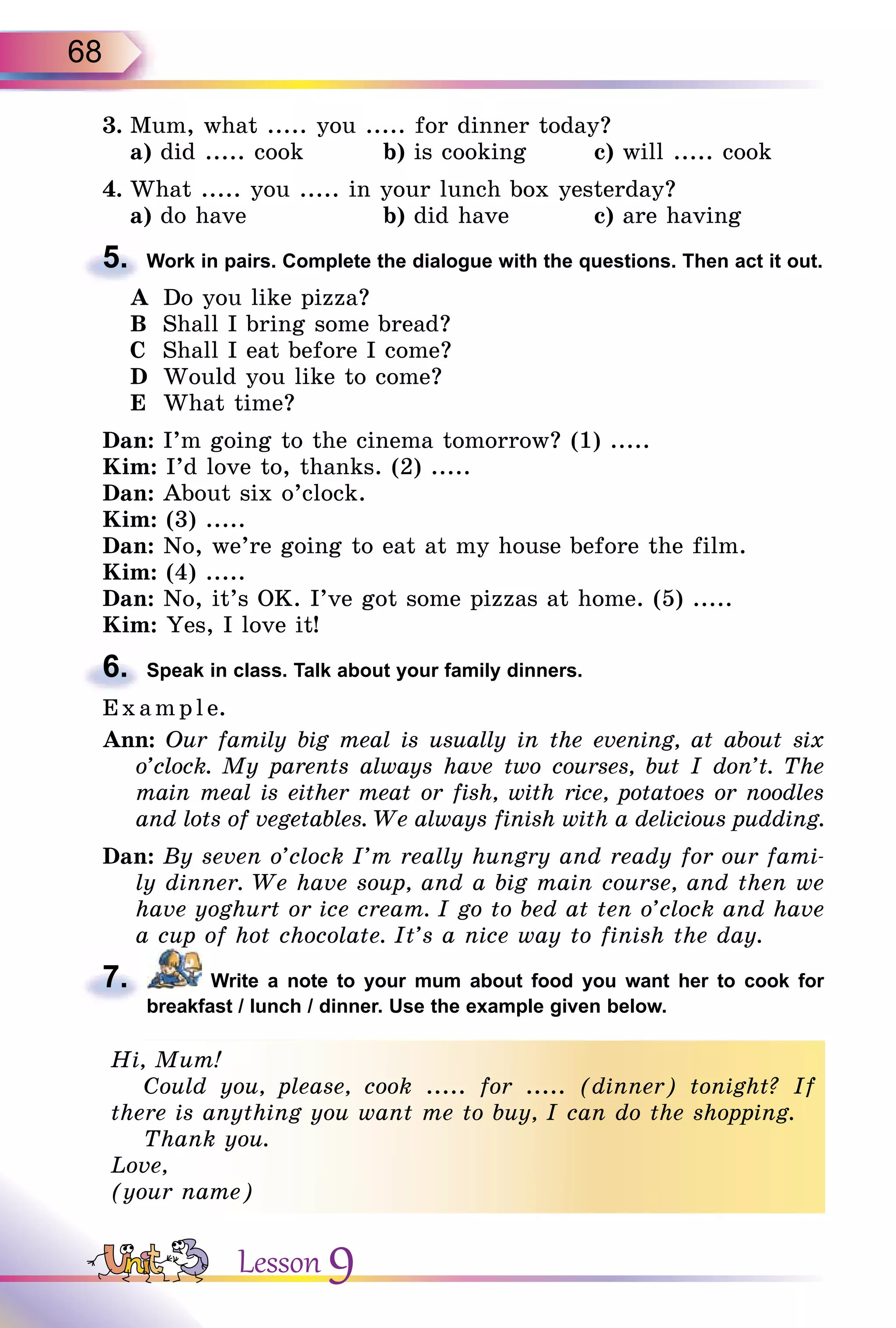 68

3. Mum, what ..... you ..... for dinner today?
a) did ..... cook b) is cooking c) will ..... cook

4. What ..... you ..... in your lunch box yesterday?
a) do have b) did have c) are having

5. Work in pairs. Complete the dialogue with the questions. Then act it out.

A Do you like pizza?
B Shall I bring some bread?
C Shall I eat before I come?
D Would you like to come?
E What time?

Dan: I'm going to the cinema tomorrow? (1) .....
Kim: I'd love to, thanks. (2) .....
Dan: About six o'clock.
Kim: (3) .....
Dan: No, we're going to eat at my house before the film.
Kim: (4) .....
Dan: No, it's OK. I've got some pizzas at home. (5) .....
Kim: Yes, I love it!

6. Speak in class. Talk about your family dinners.

Example.

Ann: Our family big meal is usually in the evening, at about six o'clock. My parents always have two courses, but I don't. The main meal is either meat or fish, with rice, potatoes or noodles and lots of vegetables. We always finish with a delicious pudding.

Dan: By seven o'clock I'm really hungry and ready for our family dinner. We have soup, and a big main course, and then we have yoghurt or ice cream. I go to bed at ten o'clock and have a cup of hot chocolate. It's a nice way to finish the day.

7. Write a note to your mum about food you want her to cook for breakfast / lunch / dinner. Use the example given below.

Hi, Mum!
Could you, please, cook ..... for ..... (dinner) tonight? If there is anything you want me to buy, I can do the shopping.
Thank you.
Love,
(your name)

Unit 3 Lesson 9